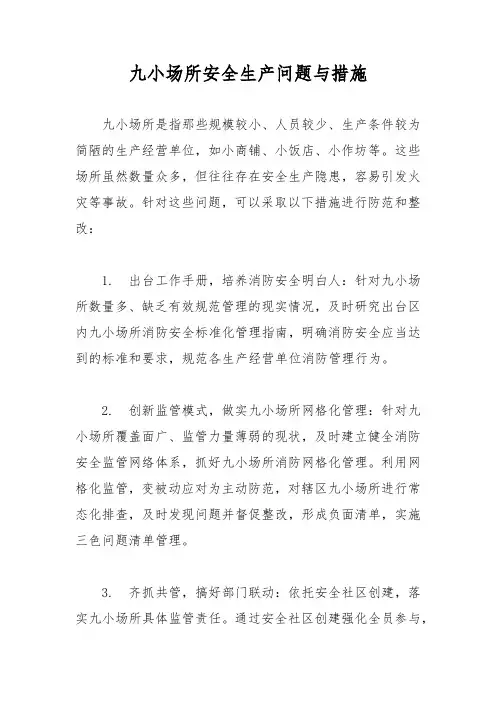 九小场所安全生产问题与措施

九小场所是指那些规模较小、人员较少、生产条件较为简陋的生产经营单位，如小商铺、小饭店、小作坊等。这些场所虽然数量众多，但往往存在安全生产隐患，容易引发火灾等事故。针对这些问题，可以采取以下措施进行防范和整改：

1. 出台工作手册，培养消防安全明白人：针对九小场所数量多、缺乏有效规范管理的现实情况，及时研究出台区内九小场所消防安全标准化管理指南，明确消防安全应当达到的标准和要求，规范各生产经营单位消防管理行为。

2. 创新监管模式，做实九小场所网格化管理：针对九小场所覆盖面广、监管力量薄弱的现状，及时建立健全消防安全监管网络体系，抓好九小场所消防网格化管理。利用网格化监管，变被动应对为主动防范，对辖区九小场所进行常态化排查，及时发现问题并督促整改，形成负面清单，实施三色问题清单管理。

3. 齐抓共管，搞好部门联动：依托安全社区创建，落实九小场所具体监管责任。通过安全社区创建强化全员参与，